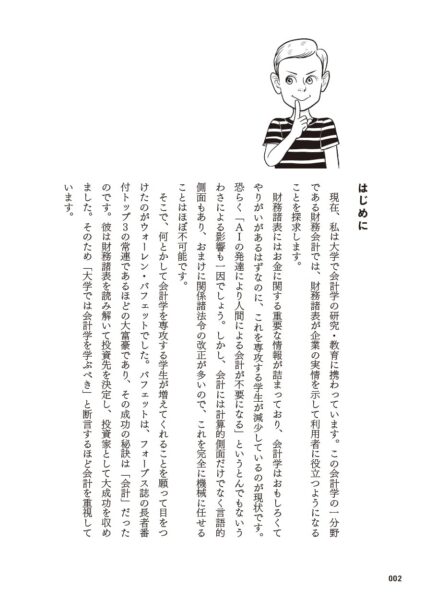 はじめに

現在、私は大学で会計学の研究・教育に携わっています。この会計学の一分野である財務会計では、財務諸表が企業の実情を示して利用者に役立つようになることを探求します。

財務諸表にはお金に関する重要な情報が詰まっており、会計学はおもしろくてやりがいがあるはずなのに、これを専攻する学生が減少しているのが現状です。恐らく「AIの発達により人間による会計が不要になる」というとんでもないうわさによる影響も一因でしょう。しかし、会計には計算的側面だけでなく言語的側面もあり、おまけに関係諸法令の改正が多いので、これを完全に機械に任せることはほぼ不可能です。

そこで、何とかして会計学を専攻する学生が増えてくれることを願って目をつけたのがウォーレン・バフェットでした。バフェットは、フォーブス誌の長者番付トップ3の常連であるほどの大富豪であり、その成功の秘訣は「会計」だったのです。彼は財務諸表を読み解いて投資先を決定し、投資家として大成功を収めました。そのため「大学では会計学を学ぶべき」と断言するほど会計を重視しています。

002